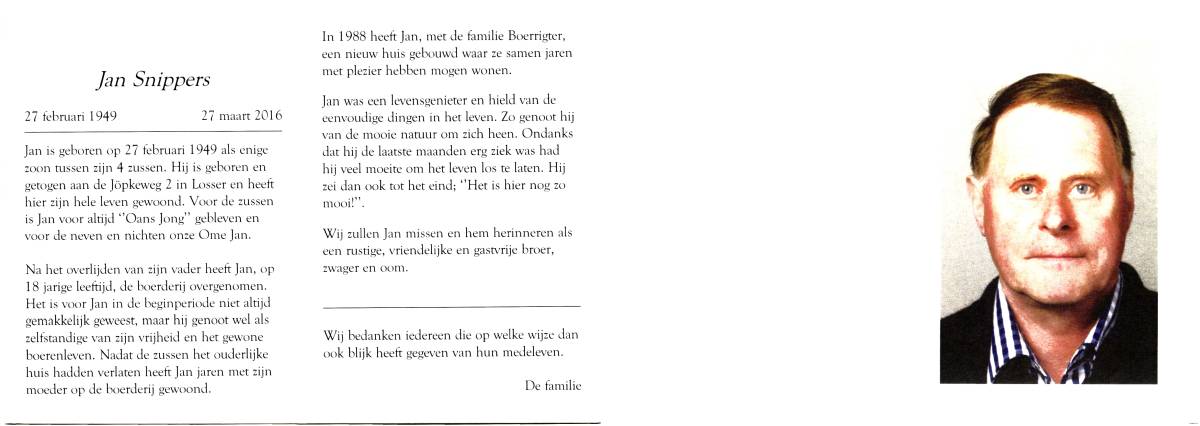 Jan Snippers

27 februari 1949 27 maart 2016

Jan is geboren op 27 februari 1949 als enige zoon tussen zijn 4 zussen. Hij is geboren en getogen aan de Jöpkeweg 2 in Losser en heeft hier zijn hele leven gewoond. Voor de zussen is Jan voor altijd "Oans Jong" gebleven en voor de neven en nichten onze Ome Jan.

Na het overlijden van zijn vader heeft Jan, op 18 jarige leeftijd, de boerderij overgenomen. Het is voor Jan in de beginperiode niet altijd gemakkelijk geweest, maar hij genoot wel als zelfstandige van zijn vrijheid en het gewone boerenleven. Nadat de zussen het ouderlijke huis hadden verlaten heeft Jan jaren met zijn moeder op de boerderij gewoond.

In 1988 heeft Jan, met de familie Boerrigter, een nieuw huis gebouwd waar ze samen jaren met plezier hebben mogen wonen.

Jan was een levensgenieter en hield van de eenvoudige dingen in het leven. Zo genoot hij van de mooie natuur om zich heen. Ondanks dat hij de laatste maanden erg ziek was had hij veel moeite om het leven los te laten. Hij zei dan ook tot het eind; "Het is hier nog zo mooi!".

Wij zullen Jan missen en hem herinneren als een rustige, vriendelijke en gastvrije broer, zwager en oom.

Wij bedanken iedereen die op welke wijze dan ook blijk heeft gegeven van hun medeleven.

De familie